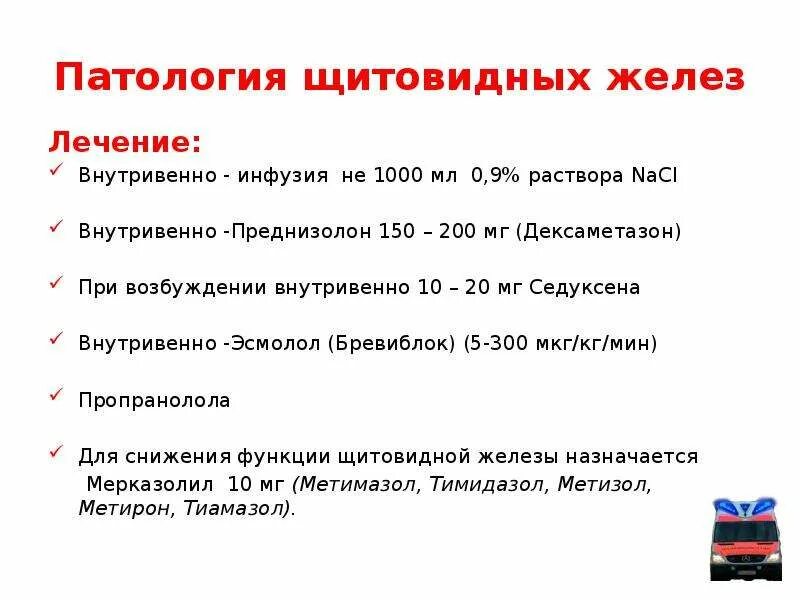 Патология щитовидных желез

Лечение:

✓ Внутривенно - инфузия не 1000 мл 0,9% раствора NaCl

✓ Внутривенно -Преднизолон 150 – 200 мг (Дексаметазон)

✓ При возбуждении внутривенно 10 – 20 мг Седуксена

✓ Внутривенно -Эсмолол (Бревиблок) (5-300 мкг/кг/мин)

✓ Пропранолола

✓ Для снижения функции щитовидной железы назначается Мерказолил 10 мг (Метимазол, Тимидазол, Метизол, Метирон, Тиамазол).